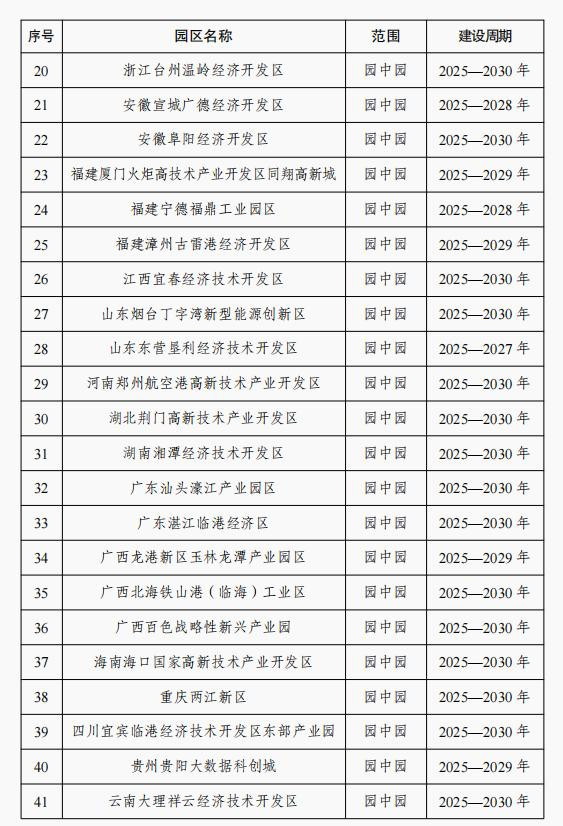 | 序号 | 园区名称 | 范围 | 建设周期 |
|---|---|---|---|
| 20 | 浙江台州温岭经济开发区 | 园中园 | 2025—2030 年 |
| 21 | 安徽宣城广德经济开发区 | 园中园 | 2025—2028 年 |
| 22 | 安徽阜阳经济开发区 | 园中园 | 2025—2030 年 |
| 23 | 福建厦门火炬高技术产业开发区同翔高新城 | 园中园 | 2025—2029 年 |
| 24 | 福建宁德福鼎工业园区 | 园中园 | 2025—2028 年 |
| 25 | 福建漳州古雷港经济开发区 | 园中园 | 2025—2029 年 |
| 26 | 江西宜春经济技术开发区 | 园中园 | 2025—2030 年 |
| 27 | 山东烟台丁字湾新型能源创新区 | 园中园 | 2025—2030 年 |
| 28 | 山东东营垦利经济技术开发区 | 园中园 | 2025—2027 年 |
| 29 | 河南郑州航空港高新技术产业开发区 | 园中园 | 2025—2030 年 |
| 30 | 湖北荆门高新技术产业开发区 | 园中园 | 2025—2030 年 |
| 31 | 湖南湘潭经济技术开发区 | 园中园 | 2025—2030 年 |
| 32 | 广东汕头濠江产业园区 | 园中园 | 2025—2030 年 |
| 33 | 广东湛江临港经济区 | 园中园 | 2025—2030 年 |
| 34 | 广西龙港新区玉林龙潭产业园区 | 园中园 | 2025—2029 年 |
| 35 | 广西北海铁山港（临海）工业区 | 园中园 | 2025—2030 年 |
| 36 | 广西百色战略性新兴产业园 | 园中园 | 2025—2030 年 |
| 37 | 海南海口国家高新技术产业开发区 | 园中园 | 2025—2030 年 |
| 38 | 重庆两江新区 | 园中园 | 2025—2030 年 |
| 39 | 四川宜宾临港经济技术开发区东部产业园 | 园中园 | 2025—2030 年 |
| 40 | 贵州贵阳大数据科创城 | 园中园 | 2025—2029 年 |
| 41 | 云南大理祥云经济技术开发区 | 园中园 | 2025—2030 年 |